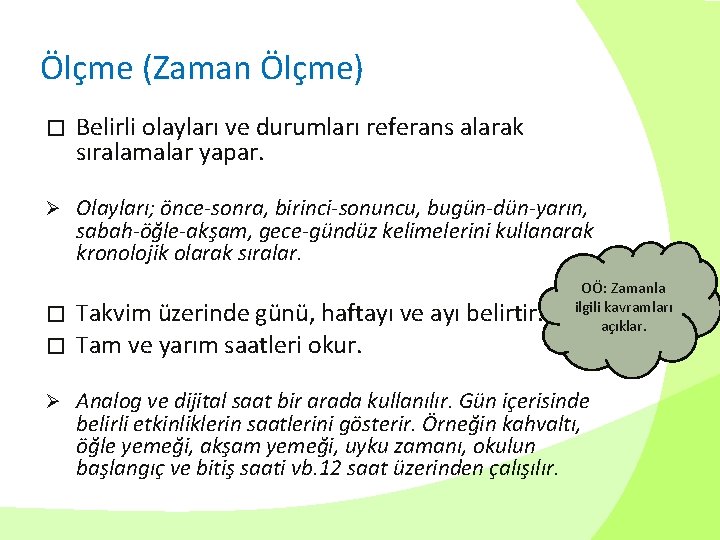 Ölçme (Zaman Ölçme)

☐ Belirli olayları ve durumları referans alarak sıralamalar yapar.

➢ Olayları; önce-sonra, birinci-sonuncu, bugün-dün-yarın, sabah-öğle-akşam, gece-gündüz kelimelerini kullanarak kronolojik olarak sıralar.

☐ Takvim üzerinde günü, haftayı ve ayı belirtir.

☐ Tam ve yarım saatleri okur.

➢ Analog ve dijital saat bir arada kullanılır. Gün içerisinde belirli etkinliklerin saatlerini gösterir. Örneğin kahvaltı, öğle yemeği, akşam yemeği, uyku zamanı, okulun başlangıç ve bitiş saati vb.12 saat üzerinden çalışılır.

OÖ: Zamanla ilgili kavramları açıklar.